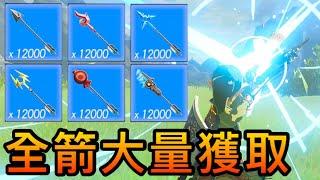 x 12000
x 12000
x 12000
x 12000
x 12000
x 12000

全箭大量獲取